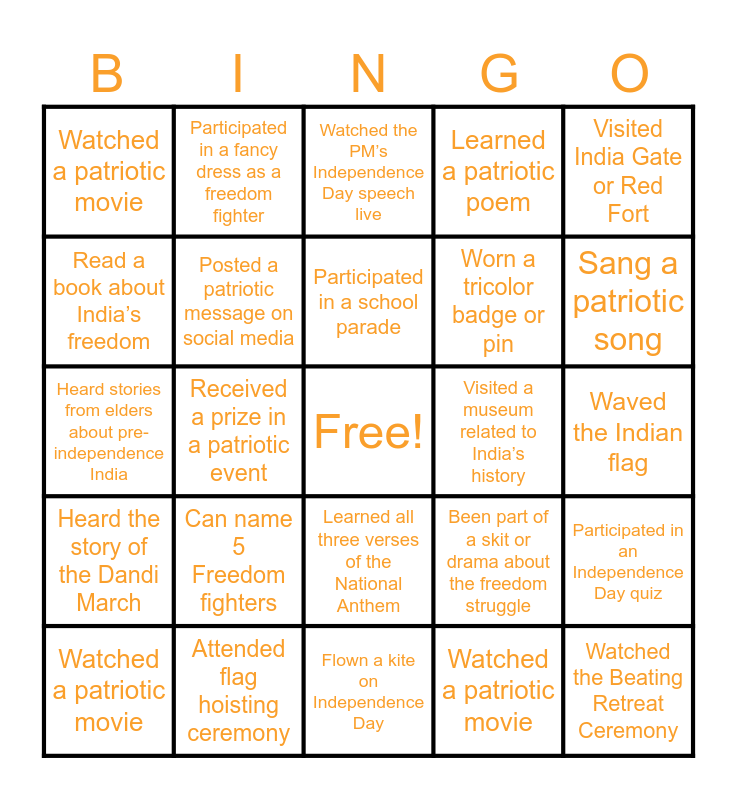 | B | I | N | G | O |
|---|---|---|---|---|
| Watched a patriotic movie | Participated in a fancy dress as a freedom fighter | Watched the PM's Independence Day speech live | Learned a patriotic poem | Visited India Gate or Red Fort |
| Read a book about India's freedom | Posted a patriotic message on social media | Participated in a school parade | Worn a tricolor badge or pin | Sang a patriotic song |
| Heard stories from elders about pre-independence India | Received a prize in a patriotic event | Free! | Visited a museum related to India's history | Waved the Indian flag |
| Heard the story of the Dandi March | Can name 5 Freedom fighters | Learned all three verses of the National Anthem | Been part of a skit or drama about the freedom struggle | Participated in an Independence Day quiz |
| Watched a patriotic movie | Attended flag hoisting ceremony | Flown a kite on Independence Day | Watched a patriotic movie | Watched the Beating Retreat Ceremony |